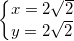 $\begin{cases} x = 2\sqrt{2} \\ y = 2\sqrt{2} \end{cases}$